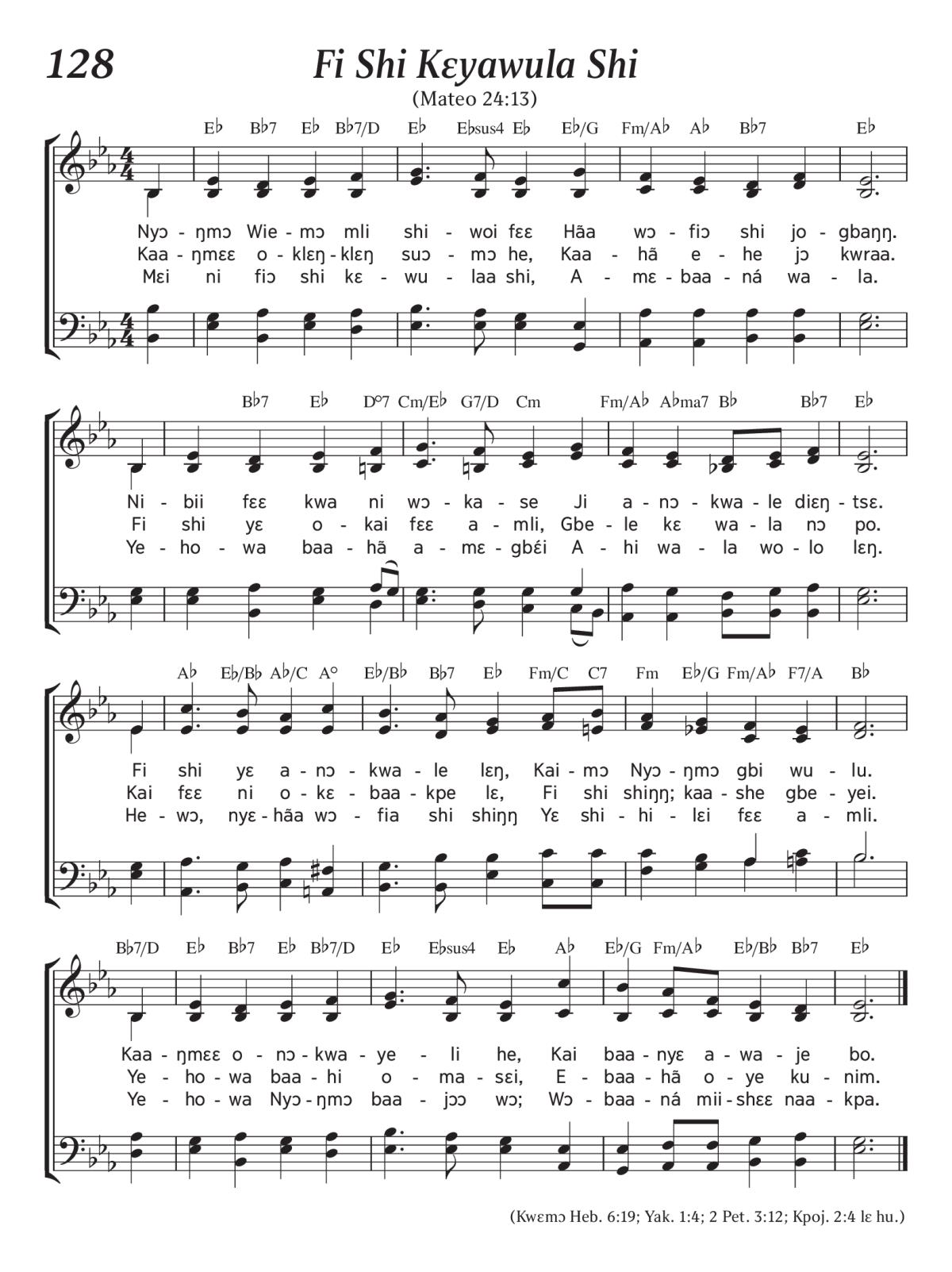 128

Fi Shi Kɛyawula Shi

(Mateo 24:13)

E♭ B♭7 E♭ B♭7/D E♭ E♭sus4 E♭ E♭/G Fm/A♭ A♭ B♭7 E♭

Nyɔ - ŋmɔ Wie - mɔ mli shi - woi fɛɛ Hãa wɔ - fiɔ shi jo - gbaŋŋ.
Kaa - ŋmɛɛ o - klɛŋ - klɛŋ suɔ - mɔ he, Kaa - hã e - he jɔ kwraa.
Mɛi ni fiɔ shi kɛ - wu - laa shi, A - mɛ - baa - ná wa - la.

B♭7 E♭ D°7 Cm/E♭ G7/D Cm Fm/A♭ A♭ma7 B♭ B♭7 E♭

Ni - bii fɛɛ kwa ni wɔ - ka - se Ji a - nɔ - kwa - le diɛŋ - tsɛ.
Fi shi yɛ o - kai fɛɛ a - mli, Gbe - le kɛ wa - la nɔ po.
Ye - ho - wa baa - hã a - mɛ - gbɛ́i A - hi wa - la wo - lo lɛŋ.

A♭ E♭/B♭ A♭/C A° E♭/B♭ B♭7 E♭ Fm/C C7 Fm E♭/G Fm/A♭ F7/A B♭

Fi shi yɛ a - nɔ - kwa - le lɛŋ, Kai - mɔ Nyɔ - ŋmɔ gbi wu - lu.
Kai fɛɛ ni o - kɛ - baa - kpe lɛ, Fi shi shiŋŋ; kaa - she gbe - yei.
He - wɔ, nyɛ - hãa wɔ - fia shi shiŋŋ Yɛ shi - hi - lɛi fɛɛ a - mli.

B♭7/D E♭ B♭7 E♭ B♭7/D E♭ E♭sus4 E♭ A♭ E♭/G Fm/A♭ E♭/B♭ B♭7 E♭

Kaa - ŋmɛɛ o - nɔ - kwa - ye - li he, Kai baa - nyɛ a - wa - je bo.
Ye - ho - wa baa - hi o - ma - sɛi, E - baa - hã o - ye ku - nim.
Ye - ho - wa Nyɔ - ŋmɔ baa - jɔɔ wɔ; Wɔ - baa - ná mii - shɛɛ naa - kpa.

(Kwɛmɔ Heb. 6:19; Yak. 1:4; 2 Pet. 3:12; Kpoj. 2:4 lɛ hu.)